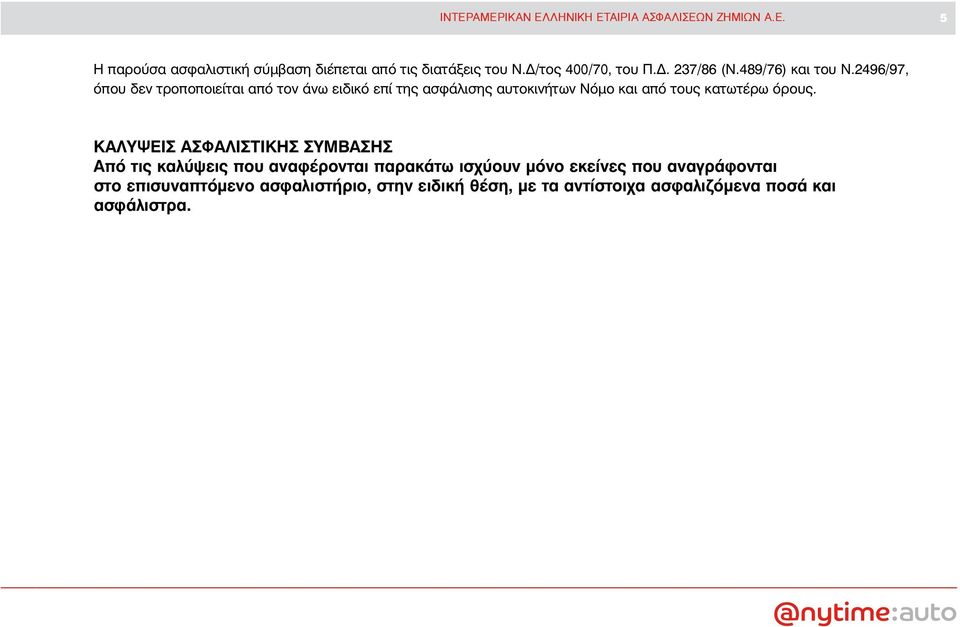 ΙΝΤΕΡΑΜΕΡΙΚΑΝ ΕΛΛΗΝΙΚΗ ΕΤΑΙΡΙΑ ΑΣΦΑΛΙΣΕΩΝ ΖΗΜΙΩΝ Α.Ε. 5

Η παρούσα ασφαλιστική σύμβαση διέπεται από τις διατάξεις του Ν.Δ/τος 400/70, του Π.Δ. 237/86 (Ν.489/76) και του Ν.2496/97, όπου δεν τροποποιείται από τον άνω ειδικό επί της ασφάλισης αυτοκινήτων Νόμο και από τους κατωτέρω όρους.

ΚΑΛΥΨΕΙΣ ΑΣΦΑΛΙΣΤΙΚΗΣ ΣΥΜΒΑΣΗΣ
Από τις καλύψεις που αναφέρονται παρακάτω ισχύουν μόνο εκείνες που αναγράφονται στο επισυναπτόμενο ασφαλιστήριο, στην ειδική θέση, με τα αντίστοιχα ασφαλιζόμενα ποσά και ασφάλιστρα.

@nytime:auto